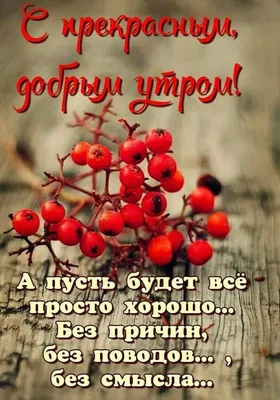 С прекрасным, добрым утром!

А пусть будет всё просто хорошо... Без причин, без поводов... , без смысла...